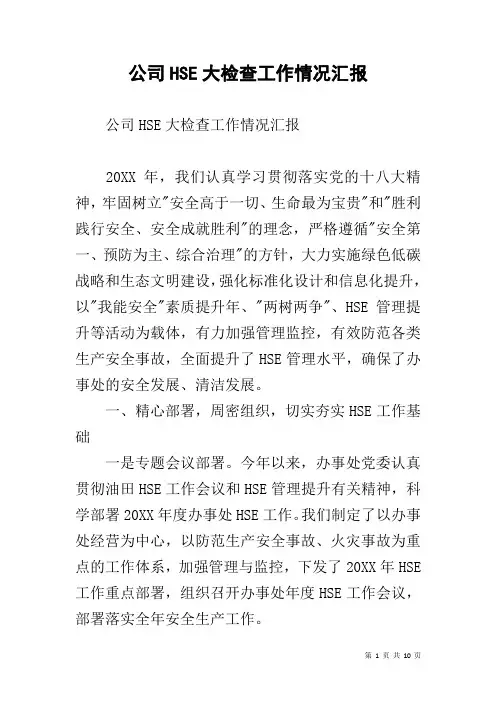 公司HSE大检查工作情况汇报

公司HSE大检查工作情况汇报

20XX 年，我们认真学习贯彻落实党的十八大精神，牢固树立"安全高于一切、生命最为宝贵"和"胜利践行安全、安全成就胜利"的理念，严格遵循"安全第一、预防为主、综合治理"的方针，大力实施绿色低碳战略和生态文明建设，强化标准化设计和信息化提升，以"我能安全"素质提升年、"两树两争"、HSE 管理提升等活动为载体，有力加强管理监控，有效防范各类生产安全事故，全面提升了HSE管理水平，确保了办事处的安全发展、清洁发展。

一、精心部署，周密组织，切实夯实HSE工作基础

一是专题会议部署。今年以来，办事处党委认真贯彻油田HSE工作会议和HSE管理提升有关精神，科学部署20XX年度办事处HSE工作。我们制定了以办事处经营为中心，以防范生产安全事故、火灾事故为重点的工作体系，加强管理与监控，下发了20XX年HSE工作重点部署，组织召开办事处年度HSE工作会议，部署落实全年安全生产工作。

第 1 页 共 10 页